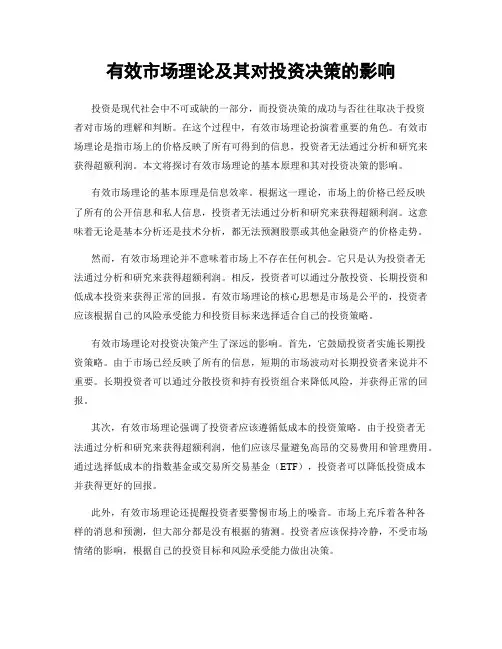 有效市场理论及其对投资决策的影响

投资是现代社会中不可或缺的一部分，而投资决策的成功与否往往取决于投资者对市场的理解和判断。在这个过程中，有效市场理论扮演着重要的角色。有效市场理论是指市场上的价格反映了所有可得到的信息，投资者无法通过分析和研究来获得超额利润。本文将探讨有效市场理论的基本原理和其对投资决策的影响。

有效市场理论的基本原理是信息效率。根据这一理论，市场上的价格已经反映了所有的公开信息和私人信息，投资者无法通过分析和研究来获得超额利润。这意味着无论是基本分析还是技术分析，都无法预测股票或其他金融资产的价格走势。

然而，有效市场理论并不意味着市场上不存在任何机会。它只是认为投资者无法通过分析和研究来获得超额利润。相反，投资者可以通过分散投资、长期投资和低成本投资来获得正常的回报。有效市场理论的核心思想是市场是公平的，投资者应该根据自己的风险承受能力和投资目标来选择适合自己的投资策略。

有效市场理论对投资决策产生了深远的影响。首先，它鼓励投资者实施长期投资策略。由于市场已经反映了所有的信息，短期的市场波动对长期投资者来说并不重要。长期投资者可以通过分散投资和持有投资组合来降低风险，并获得正常的回报。

其次，有效市场理论强调了投资者应该遵循低成本的投资策略。由于投资者无法通过分析和研究来获得超额利润，他们应该尽量避免高昂的交易费用和管理费用。通过选择低成本的指数基金或交易所交易基金（ETF），投资者可以降低投资成本并获得更好的回报。

此外，有效市场理论还提醒投资者要警惕市场上的噪音。市场上充斥着各种各样的消息和预测，但大部分都是没有根据的猜测。投资者应该保持冷静，不受市场情绪的影响，根据自己的投资目标和风险承受能力做出决策。